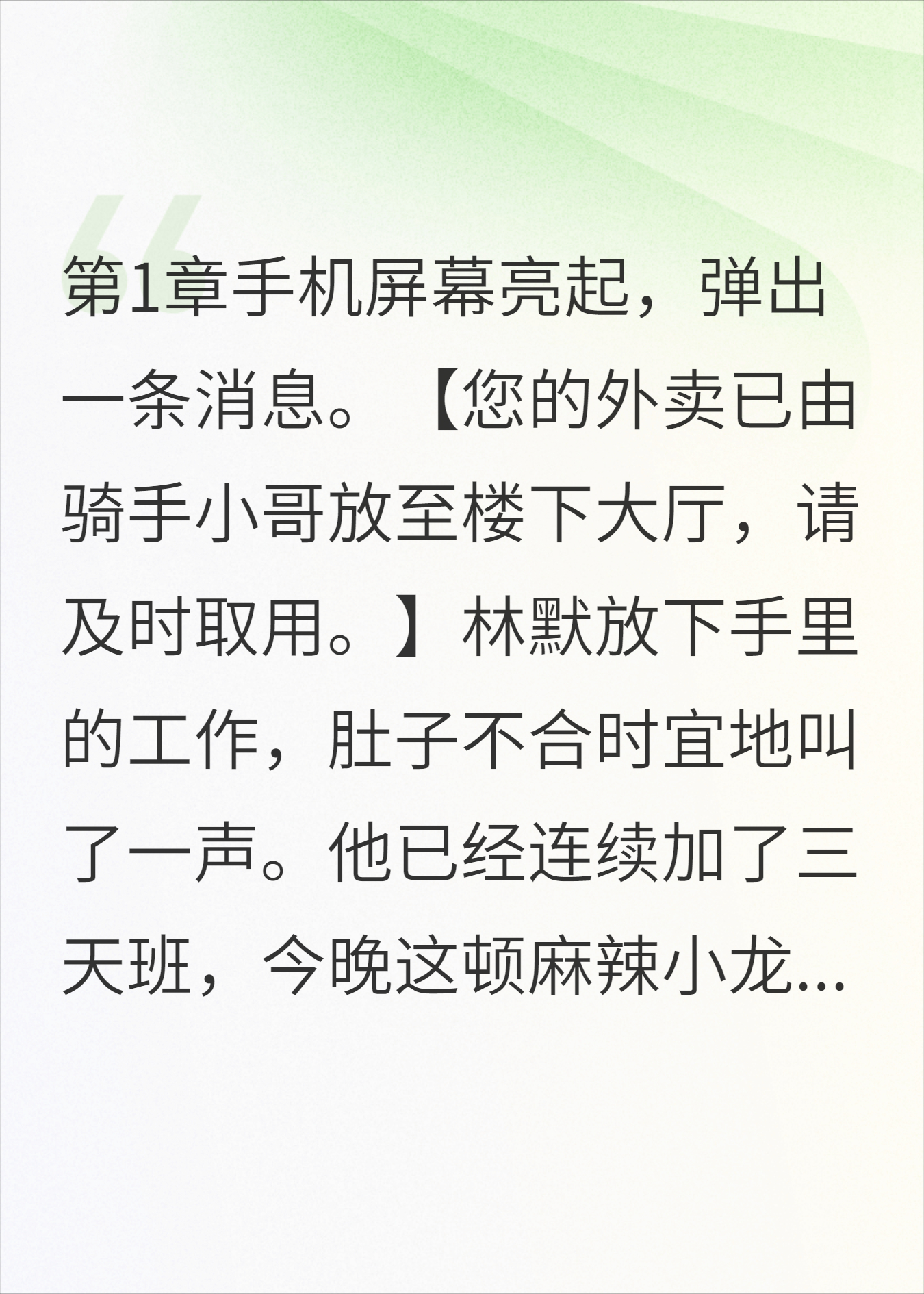 第1章手机屏幕亮起，弹出一条消息。【您的外卖已由骑手小哥放至楼下大厅，请及时取用。】林默放下手里的工作，肚子不合时宜地叫了一声。他已经连续加了三天班，今晚这顿麻辣小龙...